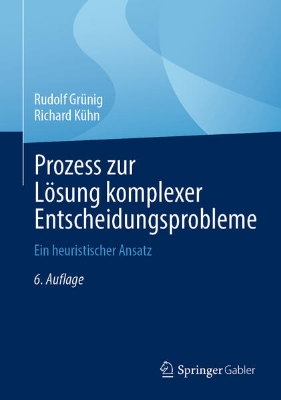 Rudolf Grünig
Richard Kühn

Prozess zur Lösung komplexer Entscheidungsprobleme

Ein heuristischer Ansatz

6. Auflage

Springer Gabler